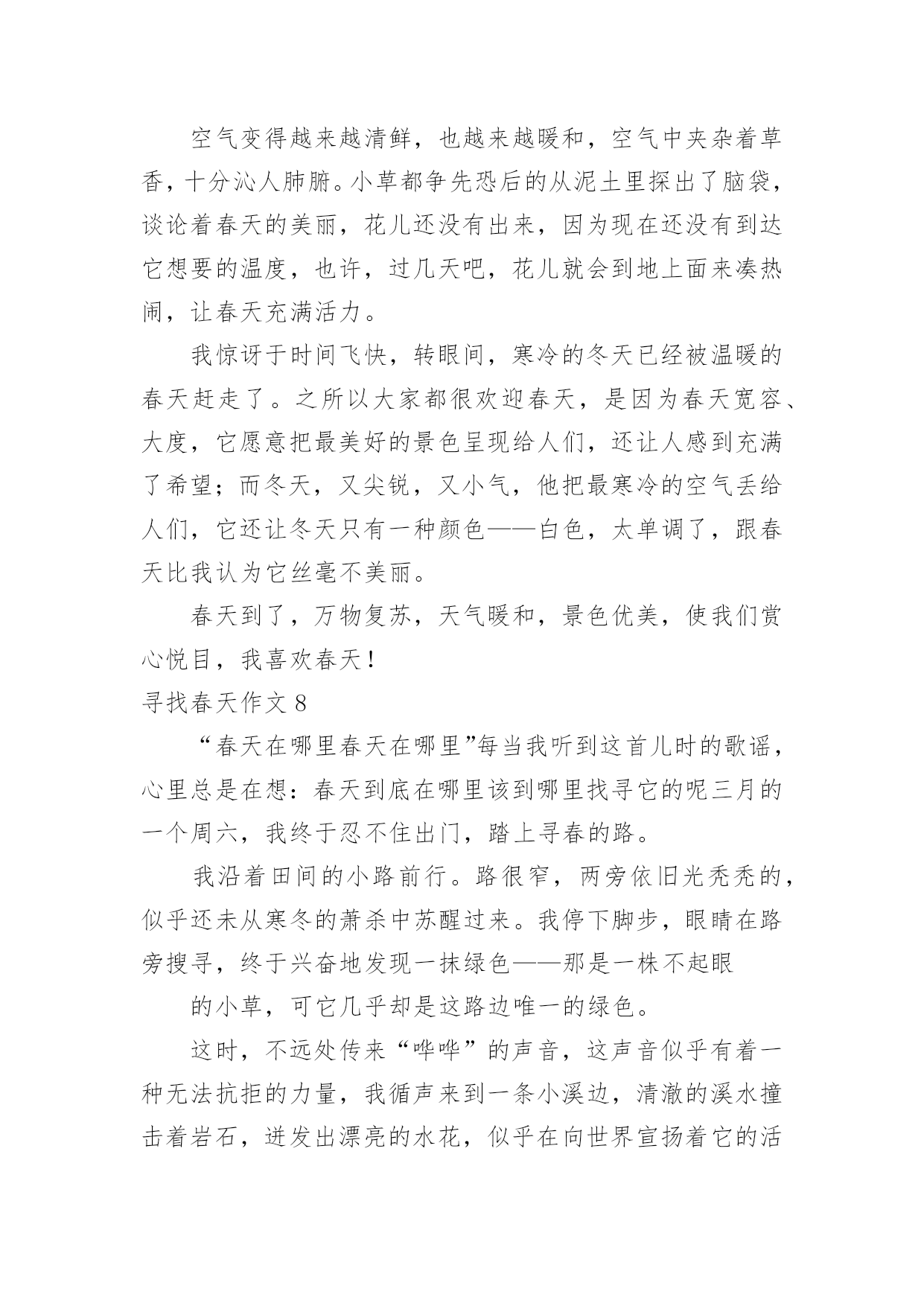 空气变得越来越清鲜，也越来越暖和，空气中夹杂着草香，十分沁人肺腑。小草都争先恐后的从泥土里探出了脑袋，谈论着春天的美丽，花儿还没有出来，因为现在还没有到达它想要的温度，也许，过几天吧，花儿就会到地上面来凑热闹，让春天充满活力。

我惊讶于时间飞快，转眼间，寒冷的冬天已经被温暖的春天赶走了。之所以大家都很欢迎春天，是因为春天宽容、大度，它愿意把最美好的景色呈现给人们，还让人感到充满了希望；而冬天，又尖锐，又小气，他把最寒冷的空气丢给人们，它还让冬天只有一种颜色——白色，太单调了，跟春天比我认为它丝毫不美丽。

春天到了，万物复苏，天气暖和，景色优美，使我们赏心悦目，我喜欢春天！

寻找春天作文 8

“春天在哪里春天在哪里”每当我听到这首儿时的歌谣，心里总是在想：春天到底在哪里该到哪里找寻它的呢三月的一个周六，我终于忍不住出门，踏上寻春的路。

我沿着田间的小路前行。路很窄，两旁依旧光秃秃的，似乎还未从寒冬的萧杀中苏醒过来。我停下脚步，眼睛在路旁搜寻，终于兴奋地发现一抹绿色——那是一株不起眼

的小草，可它几乎却是这路边唯一的绿色。

这时，不远处传来“哗哗”的声音，这声音似乎有着一种无法抗拒的力量，我循声来到一条小溪边，清澈的溪水撞击着岩石，迸发出漂亮的水花，似乎在向世界宣扬着它的活